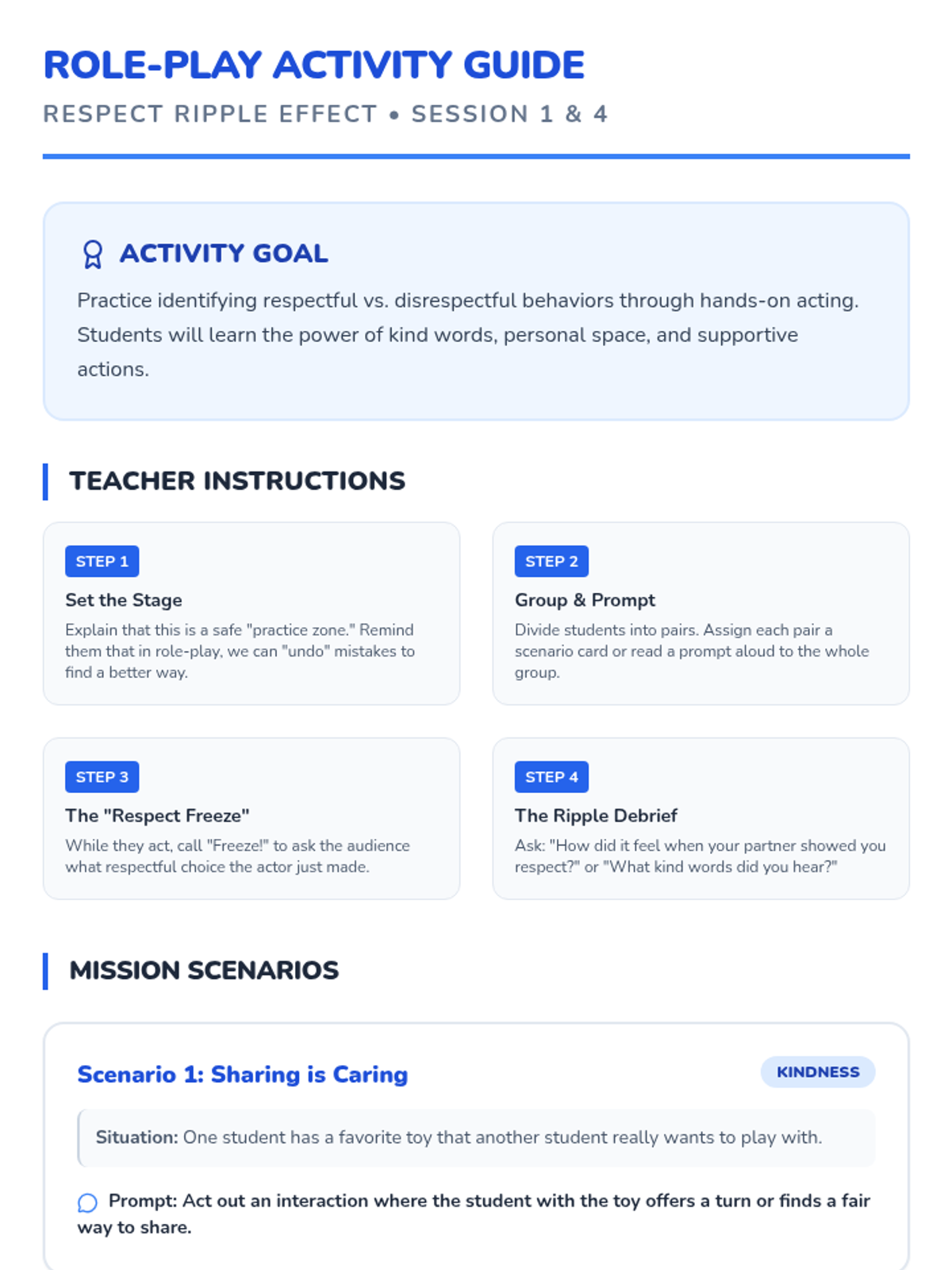 ROLE-PLAY ACTIVITY GUIDE

RESPECT RIPPLE EFFECT • SESSION 1 & 4

ACTIVITY GOAL

Practice identifying respectful vs. disrespectful behaviors through hands-on acting. Students will learn the power of kind words, personal space, and supportive actions.

TEACHER INSTRUCTIONS

STEP 1

Set the Stage

Explain that this is a safe "practice zone." Remind them that in role-play, we can "undo" mistakes to find a better way.

STEP 2

Group & Prompt

Divide students into pairs. Assign each pair a scenario card or read a prompt aloud to the whole group.

STEP 3

The "Respect Freeze"

While they act, call "Freeze!" to ask the audience what respectful choice the actor just made.

STEP 4

The Ripple Debrief

Ask: "How did it feel when your partner showed you respect?" or "What kind words did you hear?"

MISSION SCENARIOS

Scenario 1: Sharing is Caring

KINDNESS

Situation: One student has a favorite toy that another student really wants to play with.

Prompt: Act out an interaction where the student with the toy offers a turn or finds a fair way to share.